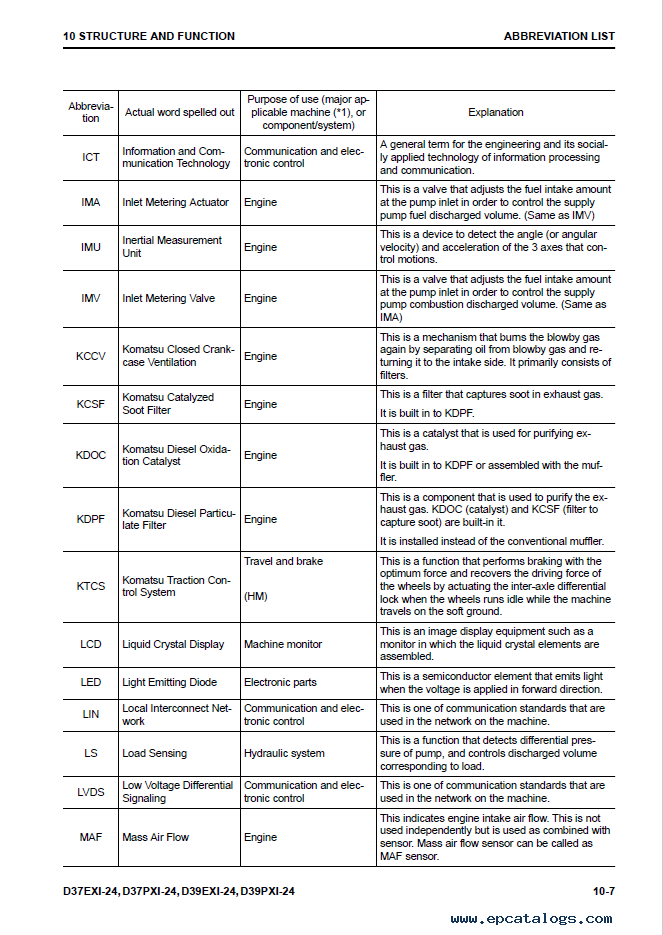 10 STRUCTURE AND FUNCTION

ABBREVIATION LIST

| Abbreviation | Actual word spelled out | Purpose of use (major applicable machine (*1), or component/system) | Explanation |
|---|---|---|---|
| ICT | Information and Communication Technology | Communication and electronic control | A general term for the engineering and its socially applied technology of information processing and communication. |
| IMA | Inlet Metering Actuator | Engine | This is a valve that adjusts the fuel intake amount at the pump inlet in order to control the supply pump fuel discharged volume. (Same as IMV) |
| IMU | Inertial Measurement Unit | Engine | This is a device to detect the angle (or angular velocity) and acceleration of the 3 axes that control motions. |
| IMV | Inlet Metering Valve | Engine | This is a valve that adjusts the fuel intake amount at the pump inlet in order to control the supply pump combustion discharged volume. (Same as IMA) |
| KCCV | Komatsu Closed Crankcase Ventilation | Engine | This is a mechanism that burns the blowby gas again by separating oil from blowby gas and returning it to the intake side. It primarily consists of filters. |
| KCSF | Komatsu Catalyzed Soot Filter | Engine | This is a filter that captures soot in exhaust gas. It is built in to KDPF. |
| KDOC | Komatsu Diesel Oxidation Catalyst | Engine | This is a catalyst that is used for purifying exhaust gas. It is built in to KDPF or assembled with the muffler. |
| KDPF | Komatsu Diesel Particulate Filter | Engine | This is a component that is used to purify the exhaust gas. KDOC (catalyst) and KCSF (filter to capture soot) are built-in it. It is installed instead of the conventional muffler. |
| KTCS | Komatsu Traction Control System | Travel and brake (HM) | This is a function that performs braking with the optimum force and recovers the driving force of the wheels by actuating the inter-axle differential lock when the wheels runs idle while the machine travels on the soft ground. |
| LCD | Liquid Crystal Display | Machine monitor | This is an image display equipment such as a monitor in which the liquid crystal elements are assembled. |
| LED | Light Emitting Diode | Electronic parts | This is a semiconductor element that emits light when the voltage is applied in forward direction. |
| LIN | Local Interconnect Network | Communication and electronic control | This is one of communication standards that are used in the network on the machine. |
| LS | Load Sensing | Hydraulic system | This is a function that detects differential pressure of pump, and controls discharged volume corresponding to load. |
| LVDS | Low Voltage Differential Signaling | Communication and electronic control | This is one of communication standards that are used in the network on the machine. |
| MAF | Mass Air Flow | Engine | This indicates engine intake air flow. This is not used independently but is used as combined with sensor. Mass air flow sensor can be called as MAF sensor. |

D37EXI-24, D37PXI-24, D39EXI-24, D39PXI-24

10-7

www.epcatalogs.com